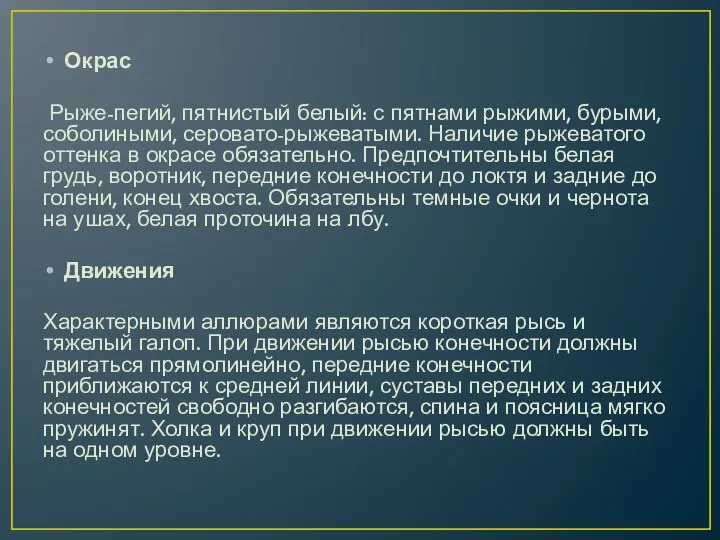 • Окрас

Рыже-пегий, пятнистый белый: с пятнами рыжими, бурыми, соболиными, серовато-рыжеватыми. Наличие рыжеватого оттенка в окрасе обязательно. Предпочтительны белая грудь, воротник, передние конечности до локтя и задние до голени, конец хвоста. Обязательны темные очки и чернота на ушах, белая проточина на лбу.

• Движения

Характерными аллюрами являются короткая рысь и тяжелый галоп. При движении рысью конечности должны двигаться прямолинейно, передние конечности приближаются к средней линии, суставы передних и задних конечностей свободно разгибаются, спина и поясница мягко пружинят. Холка и круп при движении рысью должны быть на одном уровне.